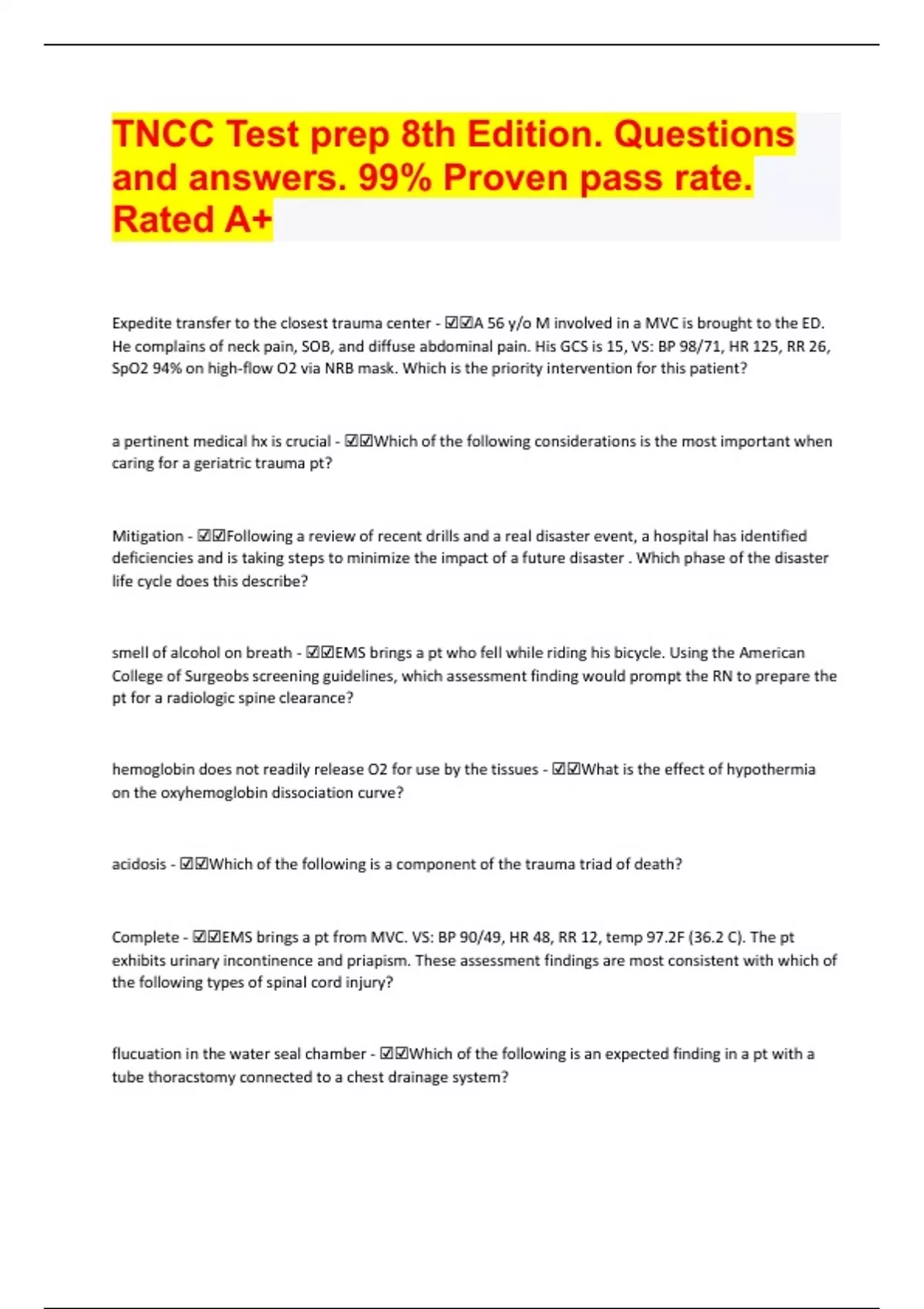 TNCC Test prep 8th Edition. Questions and answers. 99% Proven pass rate. Rated A+

Expedite transfer to the closest trauma center - ☑☑A 56 y/o M involved in a MVC is brought to the ED. He complains of neck pain, SOB, and diffuse abdominal pain. His GCS is 15, VS: BP 98/71, HR 125, RR 26, SpO2 94% on high-flow O2 via NRB mask. Which is the priority intervention for this patient?

a pertinent medical hx is crucial - ☑☑Which of the following considerations is the most important when caring for a geriatric trauma pt?

Mitigation - ☑☑Following a review of recent drills and a real disaster event, a hospital has identified deficiencies and is taking steps to minimize the impact of a future disaster . Which phase of the disaster life cycle does this describe?

smell of alcohol on breath - ☑☑EMS brings a pt who fell while riding his bicycle. Using the American College of Surgeobs screening guidelines, which assessment finding would prompt the RN to prepare the pt for a radiologic spine clearance?

hemoglobin does not readily release O2 for use by the tissues - ☑☑What is the effect of hypothermia on the oxyhemoglobin dissociation curve?

acidosis - ☑☑Which of the following is a component of the trauma triad of death?

Complete - ☑☑EMS brings a pt from MVC. VS: BP 90/49, HR 48, RR 12, temp 97.2F (36.2 C). The pt exhibits urinary incontinence and priapism. These assessment findings are most consistent with which of the following types of spinal cord injury?

flucuation in the water seal chamber - ☑☑Which of the following is an expected finding in a pt with a tube thoracstomy connected to a chest drainage system?